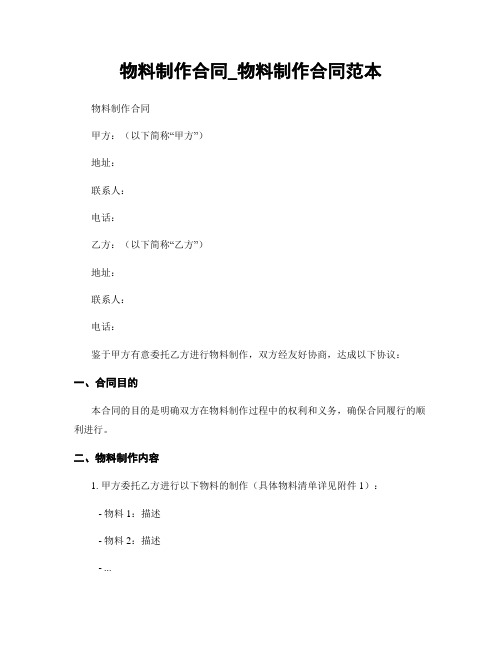 物料制作合同_物料制作合同范本

物料制作合同

甲方：（以下简称“甲方”）

地址：

联系人：

电话：

乙方：（以下简称“乙方”）

地址：

联系人：

电话：

鉴于甲方有意委托乙方进行物料制作，双方经友好协商，达成以下协议：

一、合同目的

本合同的目的是明确双方在物料制作过程中的权利和义务，确保合同履行的顺利进行。

二、物料制作内容

1. 甲方委托乙方进行以下物料的制作（具体物料清单详见附件 1）：

- 物料 1：描述

- 物料 2：描述

- ...